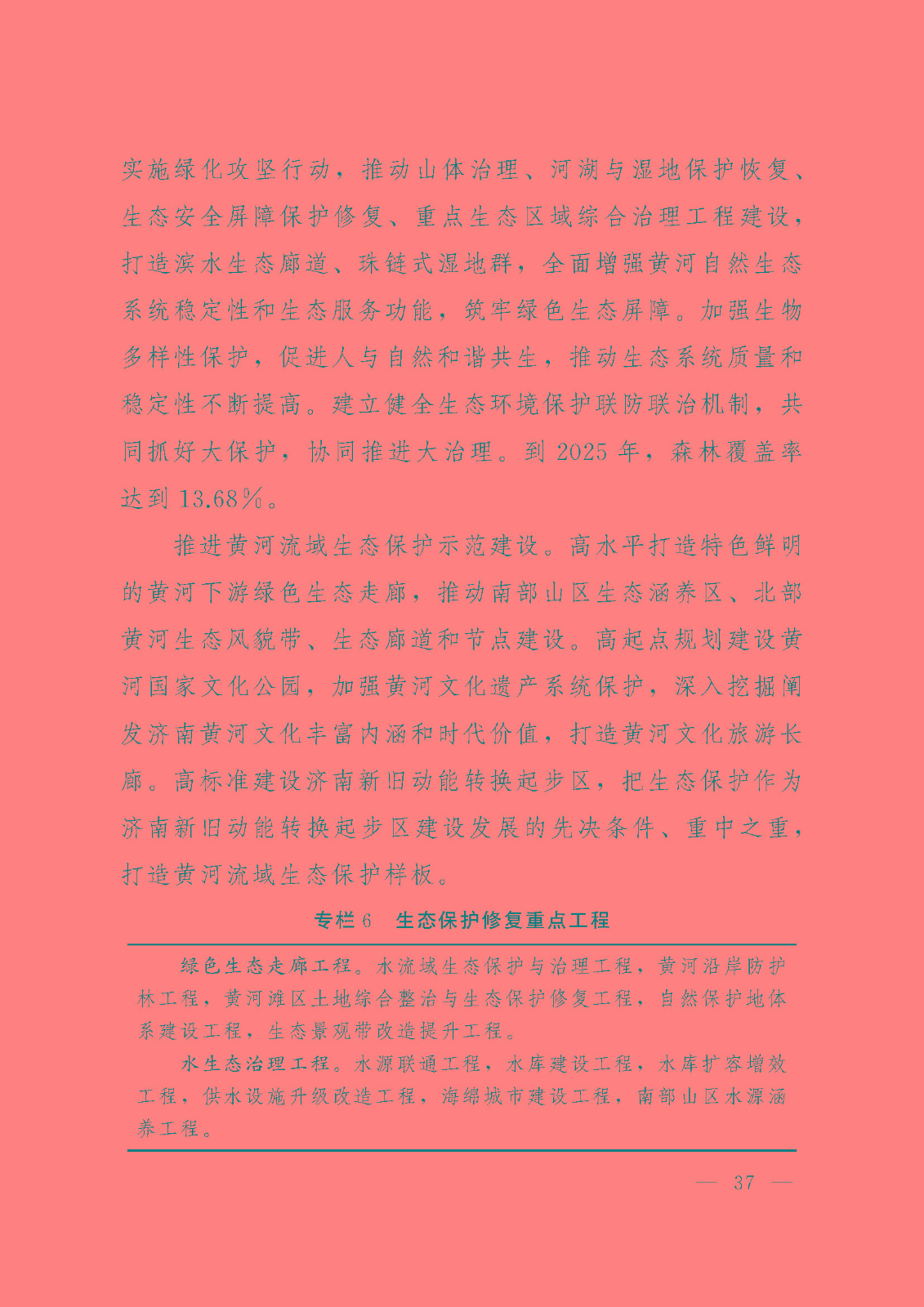 实施绿化攻坚行动，推动山体治理、河湖与湿地保护恢复、生态安全屏障保护修复、重点生态区域综合治理工程建设，打造滨水生态廊道、珠链式湿地群，全面增强黄河自然生态系统稳定性和生态服务功能，筑牢绿色生态屏障。加强生物多样性保护，促进人与自然和谐共生，推动生态系统质量和稳定性不断提高。建立健全生态环境保护联防联治机制，共同抓好大保护，协同推进大治理。到2025年，森林覆盖率达到13.68%。

推进黄河流域生态保护示范建设。高水平打造特色鲜明的黄河下游绿色生态走廊，推动南部山区生态涵养区、北部黄河生态风貌带、生态廊道和节点建设。高起点规划建设黄河国家文化公园，加强黄河文化遗产系统保护，深入挖掘阐发济南黄河文化丰富内涵和时代价值，打造黄河文化旅游长廊。高标准建设济南新旧动能转换起步区，把生态保护作为济南新旧动能转换起步区建设发展的先决条件、重中之重，打造黄河流域生态保护样板。

专栏6　生态保护修复重点工程

绿色生态走廊工程。水流域生态保护与治理工程，黄河沿岸防护林工程，黄河滩区土地综合整治与生态保护修复工程，自然保护地体系建设工程，生态景观带改造提升工程。

水生态治理工程。水源联通工程，水库建设工程，水库扩容增效工程，供水设施升级改造工程，海绵城市建设工程，南部山区水源涵养工程。

— 37 —